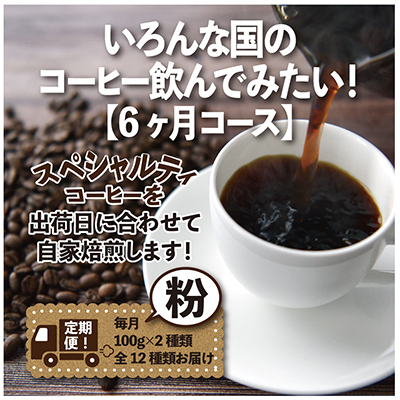 いろんな国の
コーヒー飲んでみたい！
【6ヶ月コース】

スペシャルティ
コーヒーを
出荷日に合わせて
自家焙煎します！

粉

定期便！

毎月
100g×2 種類
全 12 種類お届け